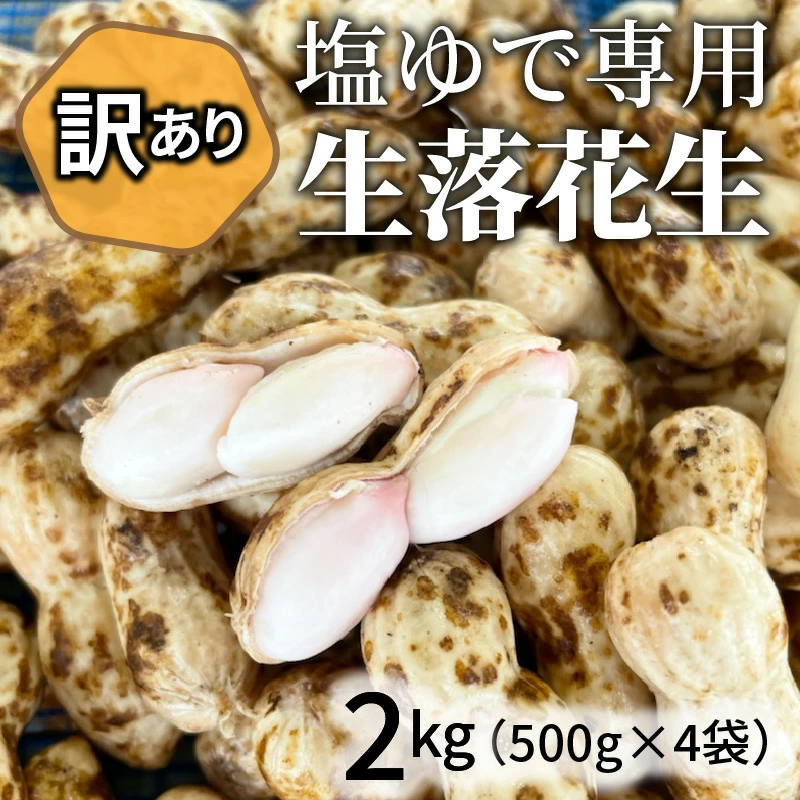 訳あり

塩ゆで専用
生落花生

2kg（500g×4袋）